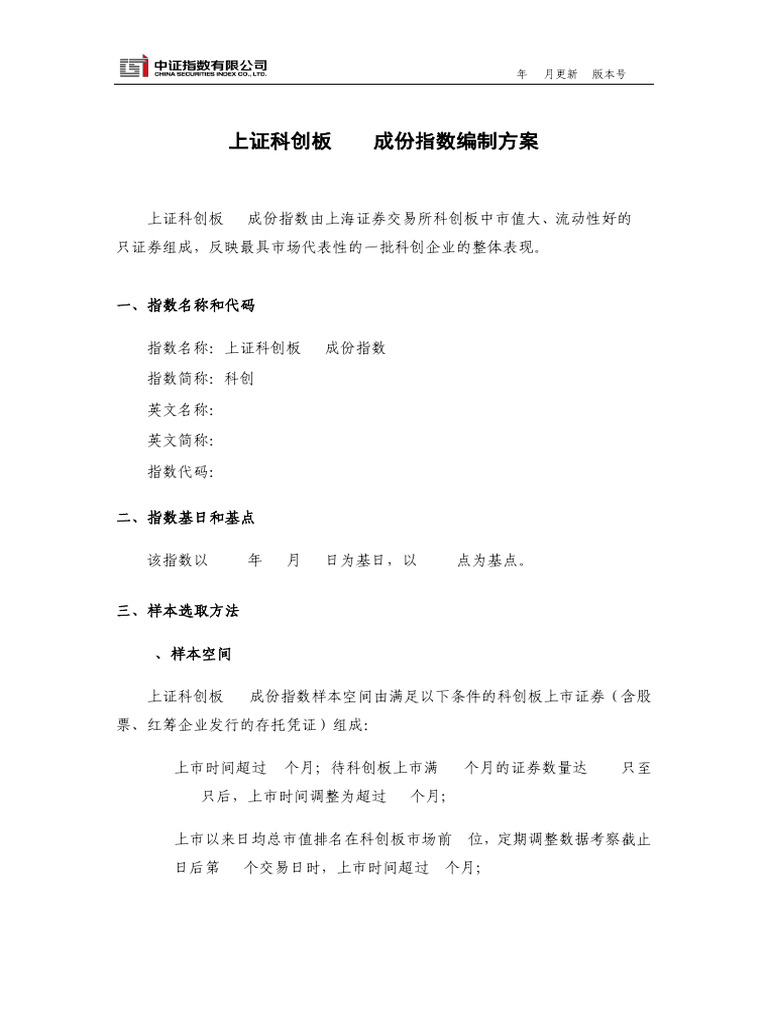 中证指数有限公司
CHINA SECURITIES INDEX CO., LTD.

年 月更新 版本号

上证科创板 成份指数编制方案

上证科创板 成份指数由上海证券交易所科创板中市值大、流动性好的 只证券组成，反映最具市场代表性的一批科创企业的整体表现。

一、指数名称和代码

指数名称：上证科创板 成份指数

指数简称：科创

英文名称：

英文简称：

指数代码：

二、指数基日和基点

该指数以 年 月 日为基日，以 点为基点。

三、样本选取方法

、样本空间

上证科创板 成份指数样本空间由满足以下条件的科创板上市证券（含股票、红筹企业发行的存托凭证）组成：

上市时间超过 个月；待科创板上市满 个月的证券数量达 只至 只后，上市时间调整为超过 个月；

上市以来日均总市值排名在科创板市场前 位，定期调整数据考察截止日后第 个交易日时，上市时间超过 个月；